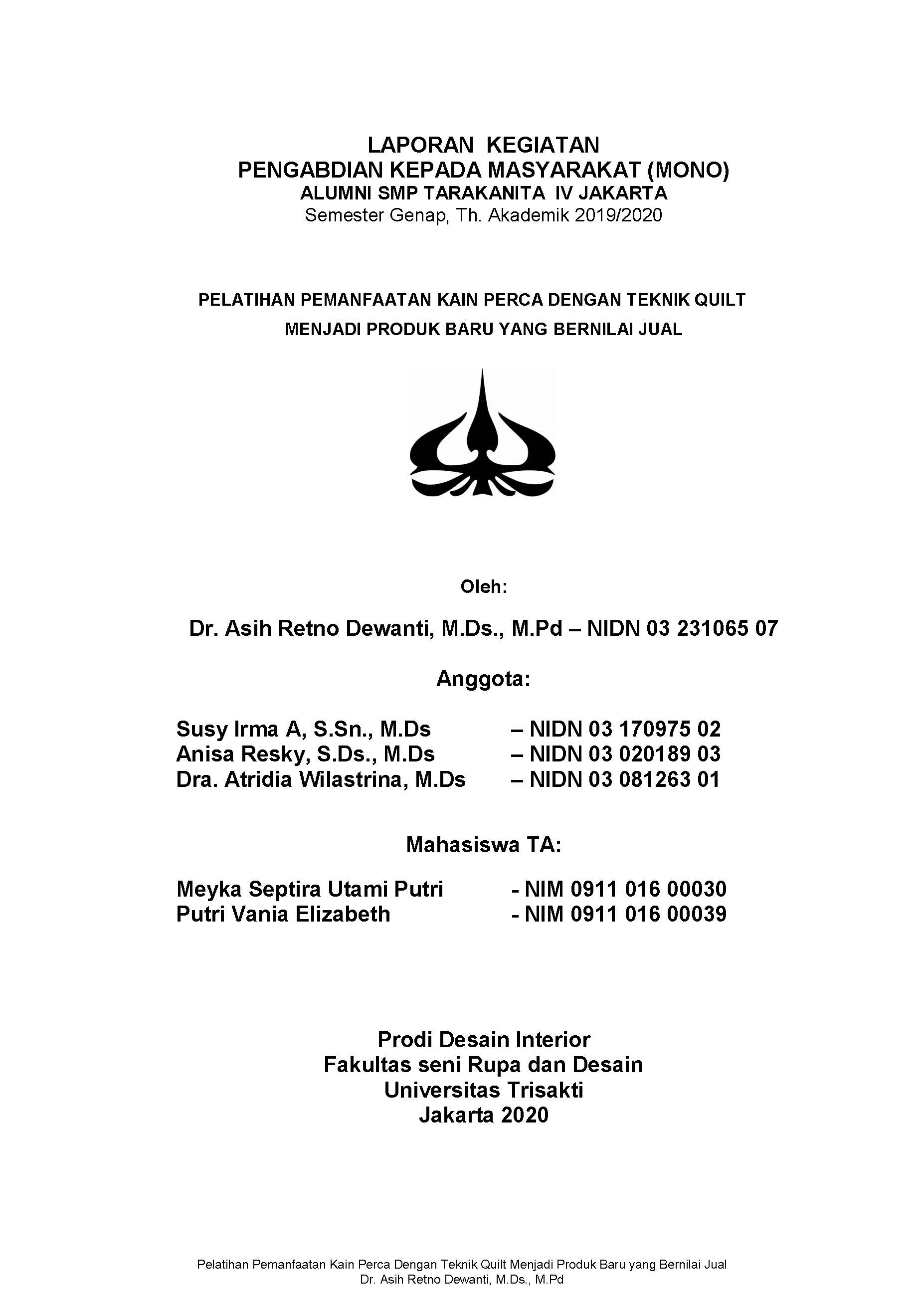 LAPORAN KEGIATAN
PENGABDIAN KEPADA MASYARAKAT (MONO)
ALUMNI SMP TARAKANITA IV JAKARTA
Semester Genap, Th. Akademik 2019/2020

PELATIHAN PEMANFAATAN KAIN PERCA DENGAN TEKNIK QUILT
MENJADI PRODUK BARU YANG BERNILAI JUAL

Oleh:

Dr. Asih Retno Dewanti, M.Ds., M.Pd – NIDN 03 231065 07

Anggota:

Susy Irma A, S.Sn., M.Ds – NIDN 03 170975 02
Anisa Resky, S.Ds., M.Ds – NIDN 03 020189 03
Dra. Atridia Wilastrina, M.Ds – NIDN 03 081263 01

Mahasiswa TA:

Meyka Septira Utami Putri - NIM 0911 016 00030
Putri Vania Elizabeth - NIM 0911 016 00039

Prodi Desain Interior
Fakultas seni Rupa dan Desain
Universitas Trisakti
Jakarta 2020

Pelatihan Pemanfaatan Kain Perca Dengan Teknik Quilt Menjadi Produk Baru yang Bernilai Jual
Dr. Asih Retno Dewanti, M.Ds., M.Pd